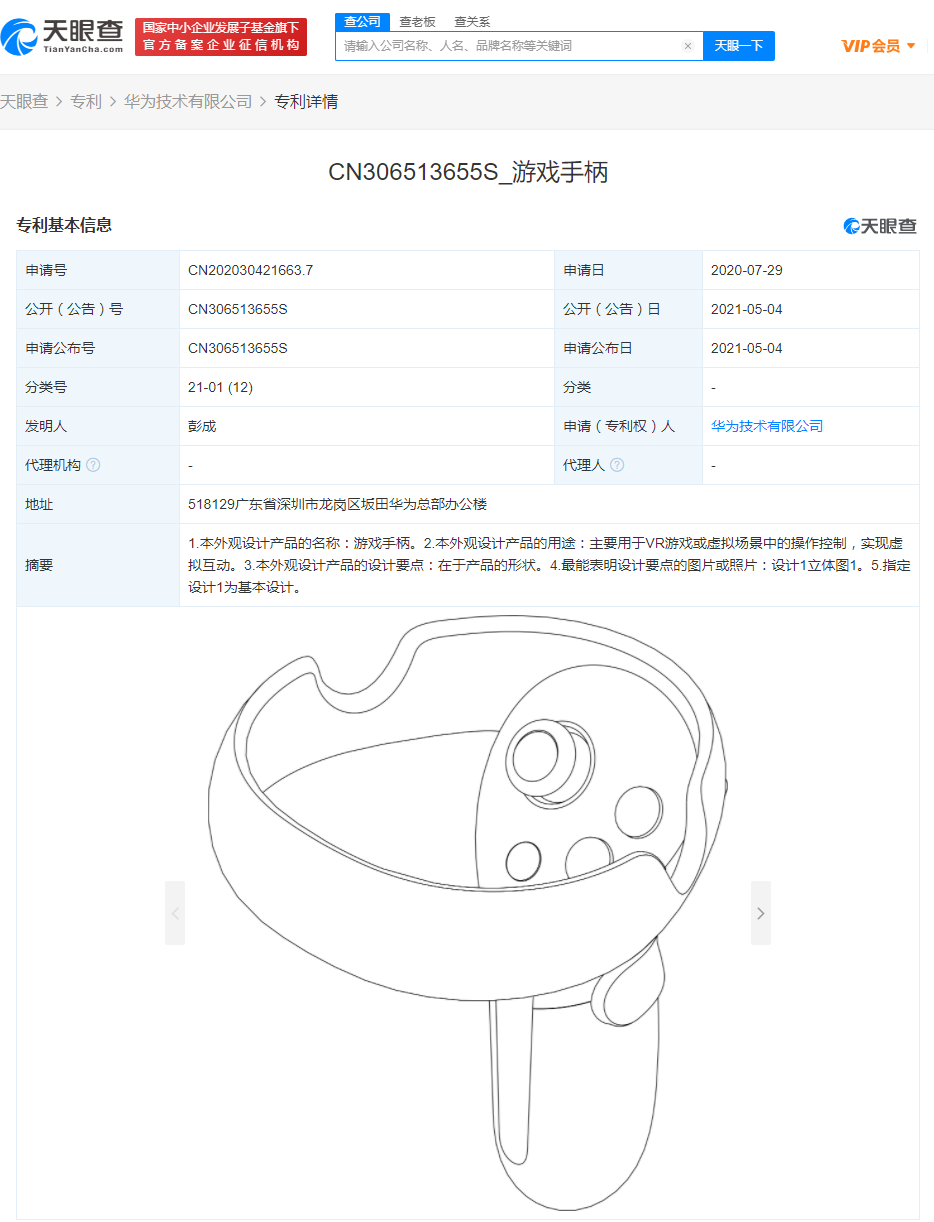 天眼查
TianYanCha.com
国家中小企业发展子基金旗下
官方备案企业征信机构
查公司 查老板 查关系
请输入公司名称、人名、品牌名称等关键词
天眼一下
VIP会员

天眼查 > 专利 > 华为技术有限公司 > 专利详情

CN306513655S_游戏手柄

专利基本信息
天眼查

| 申请号 | CN202030421663.7 | 申请日 | 2020-07-29 |
|---|---|---|---|
| 公开（公告）号 | CN306513655S | 公开（公告）日 | 2021-05-04 |
| 申请公布号 | CN306513655S | 申请公布日 | 2021-05-04 |
| 分类号 | 21-01 (12) | 分类 | - |
| 发明人 | 彭成 | 申请（专利权）人 | 华为技术有限公司 |
| 代理机构 | - | 代理人 | - |
| 地址 | 518129广东省深圳市龙岗区坂田华为总部办公楼 | | |
| 摘要 | 1.本外观设计产品的名称：游戏手柄。2.本外观设计产品的用途：主要用于VR游戏或虚拟场景中的操作控制，实现虚拟互动。3.本外观设计产品的设计要点：在于产品的形状。4.最能表明设计要点的图片或照片：设计1立体图1。5.指定设计1为基本设计。 | | |